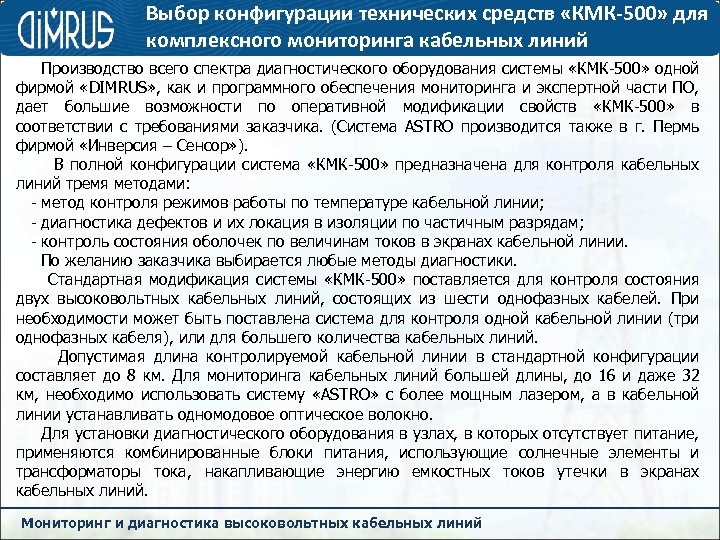 DIMRUS

Выбор конфигурации технических средств «КМК-500» для комплексного мониторинга кабельных линий

Производство всего спектра диагностического оборудования системы «КМК-500» одной фирмой «DIMRUS», как и программного обеспечения мониторинга и экспертной части ПО, дает большие возможности по оперативной модификации свойств «КМК-500» в соответствии с требованиями заказчика. (Система ASTRO производится также в г. Пермь фирмой «Инверсия – Сенсор»).

В полной конфигурации система «КМК-500» предназначена для контроля кабельных линий тремя методами:
- метод контроля режимов работы по температуре кабельной линии;
- диагностика дефектов и их локация в изоляции по частичным разрядам;
- контроль состояния оболочек по величинам токов в экранах кабельной линии.

По желанию заказчика выбирается любые методы диагностики.

Стандартная модификация системы «КМК-500» поставляется для контроля состояния двух высоковольтных кабельных линий, состоящих из шести однофазных кабелей. При необходимости может быть поставлена система для контроля одной кабельной линии (три однофазных кабеля), или для большего количества кабельных линий.

Допустимая длина контролируемой кабельной линии в стандартной конфигурации составляет до 8 км. Для мониторинга кабельных линий большей длины, до 16 и даже 32 км, необходимо использовать систему «ASTRO» с более мощным лазером, а в кабельной линии устанавливать одномодовое оптическое волокно.

Для установки диагностического оборудования в узлах, в которых отсутствует питание, применяются комбинированные блоки питания, использующие солнечные элементы и трансформаторы тока, накапливающие энергию емкостных токов утечки в экранах кабельных линий.

Мониторинг и диагностика высоковольтных кабельных линий